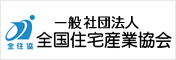 全住協

一般社団法人
全国住宅産業協会